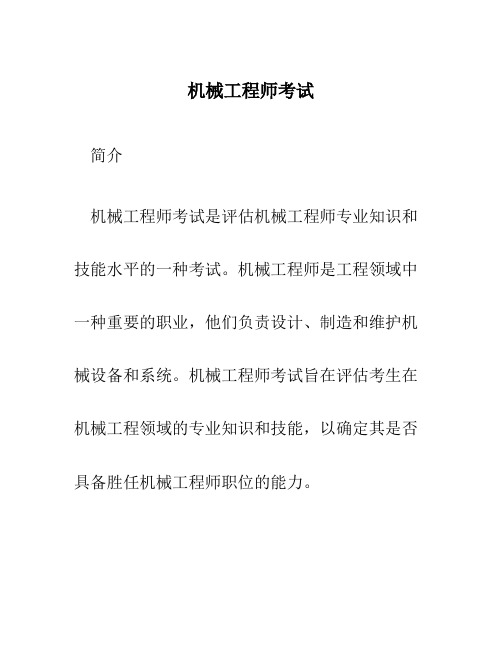 机械工程师考试

简介

机械工程师考试是评估机械工程师专业知识和技能水平的一种考试。机械工程师是工程领域中一种重要的职业，他们负责设计、制造和维护机械设备和系统。机械工程师考试旨在评估考生在机械工程领域的专业知识和技能，以确定其是否具备胜任机械工程师职位的能力。